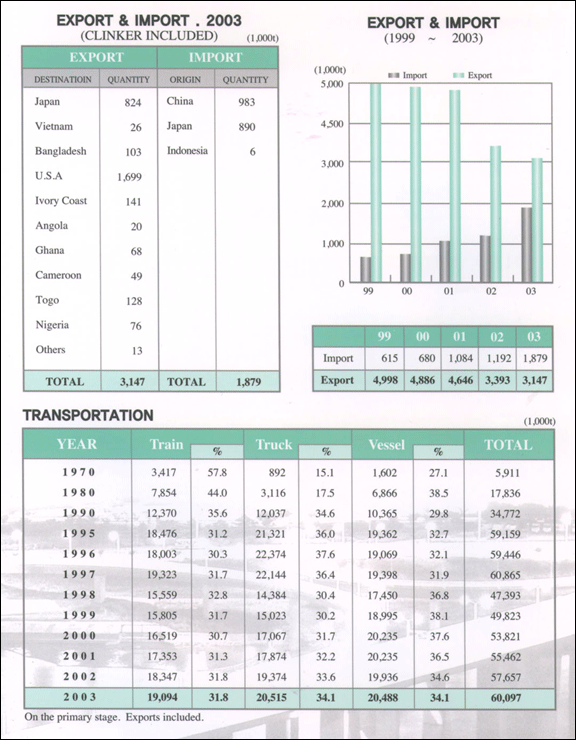 EXPORT & IMPORT . 2003
(CLINKER INCLUDED) (1,000t)

| EXPORT | | IMPORT | |
|---|---|---|---|
| DESTINATIOIN | QUANTITY | ORIGIN | QUANTITY |
| Japan | 824 | China | 983 |
| Vietnam | 26 | Japan | 890 |
| Bangladesh | 103 | Indonesia | 6 |
| U.S.A | 1,699 | | |
| Ivory Coast | 141 | | |
| Angola | 20 | | |
| Ghana | 68 | | |
| Cameroon | 49 | | |
| Togo | 128 | | |
| Nigeria | 76 | | |
| Others | 13 | | |
| TOTAL | 3,147 | TOTAL | 1,879 |

EXPORT & IMPORT
(1999 ~ 2003)

(1,000t)
Import Export
5,000
4,500
3,000
2,000
1,000
0
99 00 01 02 03

| | 99 | 00 | 01 | 02 | 03 |
|---|---|---|---|---|---|
| Import | 615 | 680 | 1,084 | 1,192 | 1,879 |
| Export | 4,998 | 4,886 | 4,646 | 3,393 | 3,147 |

TRANSPORTATION
(1,000t)

| YEAR | Train | % | Truck | % | Vessel | % | TOTAL |
|---|---|---|---|---|---|---|---|
| 1970 | 3,417 | 57.8 | 892 | 15.1 | 1,602 | 27.1 | 5,911 |
| 1980 | 7,854 | 44.0 | 3,116 | 17.5 | 6,866 | 38.5 | 17,836 |
| 1990 | 12,370 | 35.6 | 12,037 | 34.6 | 10,365 | 29.8 | 34,772 |
| 1995 | 18,476 | 31.2 | 21,321 | 36.0 | 19,362 | 32.7 | 59,159 |
| 1996 | 18,003 | 30.3 | 22,374 | 37.6 | 19,069 | 32.1 | 59,446 |
| 1997 | 19,323 | 31.7 | 22,144 | 36.4 | 19,398 | 31.9 | 60,865 |
| 1998 | 15,559 | 32.8 | 14,384 | 30.4 | 17,450 | 36.8 | 47,393 |
| 1999 | 15,805 | 31.7 | 15,023 | 30.2 | 18,995 | 38.1 | 49,823 |
| 2000 | 16,519 | 30.7 | 17,067 | 31.7 | 20,235 | 37.6 | 53,821 |
| 2001 | 17,353 | 31.3 | 17,874 | 32.2 | 20,235 | 36.5 | 55,462 |
| 2002 | 18,347 | 31.8 | 19,374 | 33.6 | 19,936 | 34.6 | 57,657 |
| 2003 | 19,094 | 31.8 | 20,515 | 34.1 | 20,488 | 34.1 | 60,097 |

On the primary stage. Exports included.